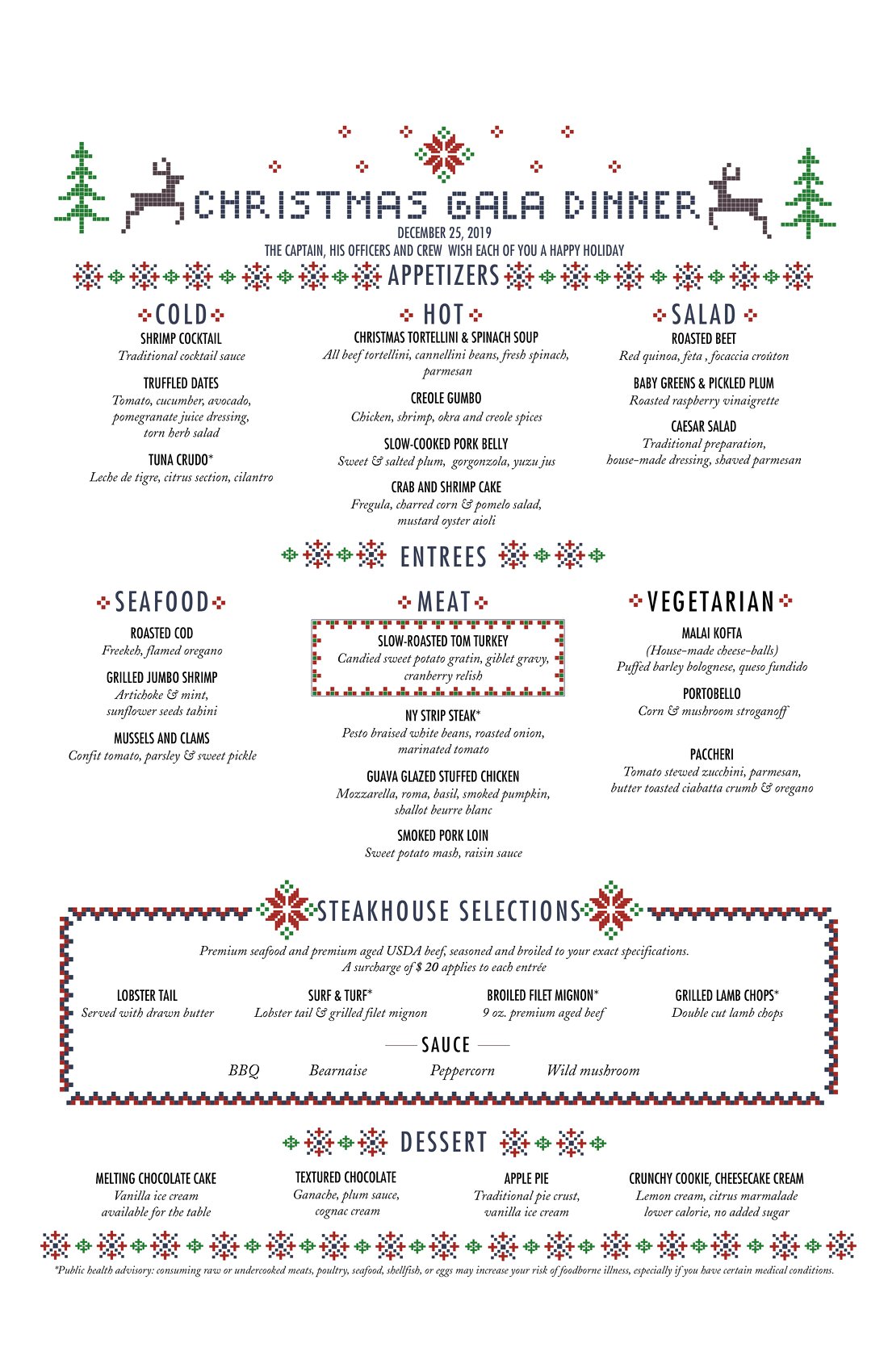 CHRISTMAS GALA DINNER
DECEMBER 25, 2019
THE CAPTAIN, HIS OFFICERS AND CREW WISH EACH OF YOU A HAPPY HOLIDAY

APPETIZERS

COLD

SHRIMP COCKTAIL
Traditional cocktail sauce

TRUFFLED DATES
Tomato, cucumber, avocado, pomegranate juice dressing, torn herb salad

TUNA CRUDO*
Leche de tigre, citrus section, cilantro

HOT

CHRISTMAS TORTELLINI & SPINACH SOUP
All beef tortellini, cannellini beans, fresh spinach, parmesan

CREOLE GUMBO
Chicken, shrimp, okra and creole spices

SLOW-COOKED PORK BELLY
Sweet & salted plum, gorgonzola, yuzu jus

CRAB AND SHRIMP CAKE
Fregula, charred corn & pomelo salad, mustard oyster aioli

SALAD

ROASTED BEET
Red quinoa, feta , focaccia croûton

BABY GREENS & PICKLED PLUM
Roasted raspberry vinaigrette

CAESAR SALAD
Traditional preparation, house-made dressing, shaved parmesan

ENTREES

SEAFOOD

ROASTED COD
Freekeh, flamed oregano

GRILLED JUMBO SHRIMP
Artichoke & mint, sunflower seeds tahini

MUSSELS AND CLAMS
Confit tomato, parsley & sweet pickle

MEAT

SLOW-ROASTED TOM TURKEY
Candied sweet potato gratin, giblet gravy, cranberry relish

NY STRIP STEAK*
Pesto braised white beans, roasted onion, marinated tomato

GUAVA GLAZED STUFFED CHICKEN
Mozzarella, roma, basil, smoked pumpkin, shallot beurre blanc

SMOKED PORK LOIN
Sweet potato mash, raisin sauce

VEGETARIAN

MALAI KOFTA
(House-made cheese-balls)
Puffed barley bolognese, queso fundido

PORTOBELLO
Corn & mushroom stroganoff

PACCHERI
Tomato stewed zucchini, parmesan, butter toasted ciabatta crumb & oregano

STEAKHOUSE SELECTIONS

Premium seafood and premium aged USDA beef, seasoned and broiled to your exact specifications.
A surcharge of $ 20 applies to each entrée

LOBSTER TAIL
Served with drawn butter

SURF & TURF*
Lobster tail & grilled filet mignon

BROILED FILET MIGNON*
9 oz. premium aged beef

GRILLED LAMB CHOPS*
Double cut lamb chops

SAUCE

BBQ Bearnaise Peppercorn Wild mushroom

DESSERT

MELTING CHOCOLATE CAKE
Vanilla ice cream available for the table

TEXTURED CHOCOLATE
Ganache, plum sauce, cognac cream

APPLE PIE
Traditional pie crust, vanilla ice cream

CRUNCHY COOKIE, CHEESECAKE CREAM
Lemon cream, citrus marmalade lower calorie, no added sugar

*Public health advisory: consuming raw or undercooked meats, poultry, seafood, shellfish, or eggs may increase your risk of foodborne illness, especially if you have certain medical conditions.